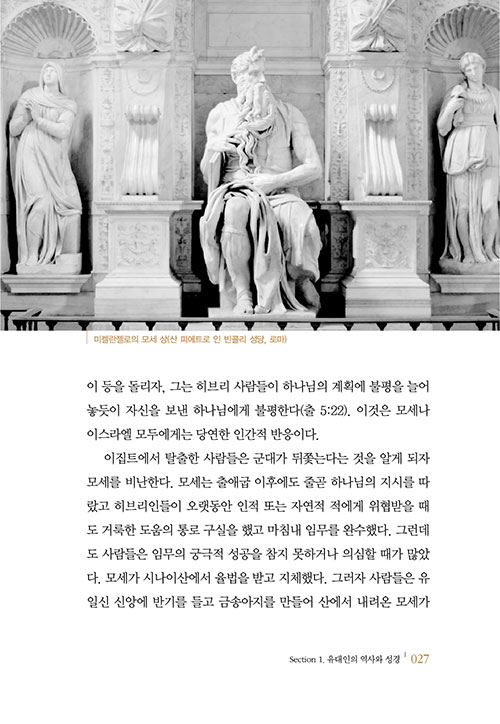 미켈란젤로의 모세 상(산 피에트로 인 빈콜리 성당, 로마)

이 등을 돌리자, 그는 히브리 사람들이 하나님의 계획에 불평을 늘어놓듯이 자신을 보낸 하나님에게 불평한다(출 5:22). 이것은 모세나 이스라엘 모두에게는 당연한 인간적 반응이다.

이집트에서 탈출한 사람들은 군대가 뒤쫓는다는 것을 알게 되자 모세를 비난한다. 모세는 출애굽 이후에도 줄곧 하나님의 지시를 따랐고 히브리인들이 오랫동안 인적 또는 자연적 적에게 위협받을 때도 거룩한 도움의 통로 구실을 했고 마침내 임무를 완수했다. 그런데도 사람들은 임무의 궁극적 성공을 참지 못하거나 의심할 때가 많았다. 모세가 시나이산에서 율법을 받고 지체했다. 그러자 사람들은 유일신 신앙에 반기를 들고 금송아지를 만들어 산에서 내려온 모세가

Section 1. 유대인의 역사와 성경 | 027